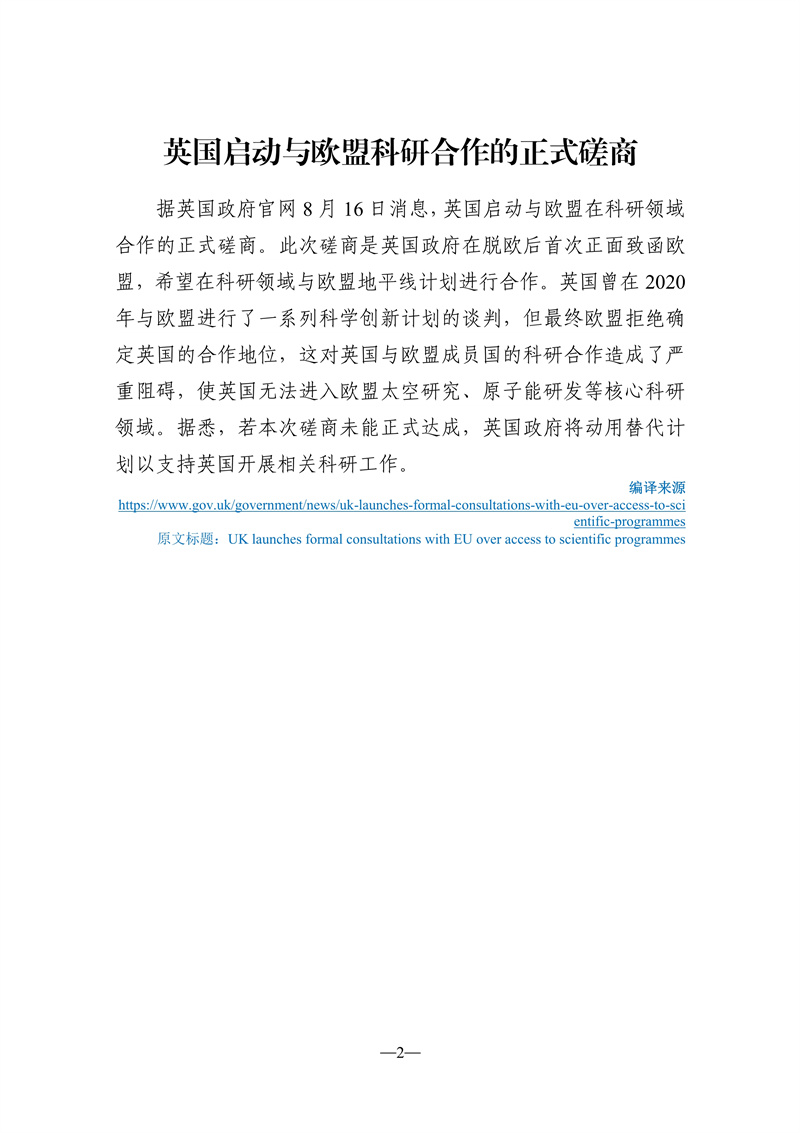 英国启动与欧盟科研合作的正式磋商

据英国政府官网 8 月 16 日消息，英国启动与欧盟在科研领域合作的正式磋商。此次磋商是英国政府在脱欧后首次正面致函欧盟，希望在科研领域与欧盟地平线计划进行合作。英国曾在 2020 年与欧盟进行了一系列科学创新计划的谈判，但最终欧盟拒绝确定英国的合作地位，这对英国与欧盟成员国的科研合作造成了严重阻碍，使英国无法进入欧盟太空研究、原子能研发等核心科研领域。据悉，若本次磋商未能正式达成，英国政府将动用替代计划以支持英国开展相关科研工作。

编译来源
https://www.gov.uk/government/news/uk-launches-formal-consultations-with-eu-over-access-to-scientific-programmes
原文标题：UK launches formal consultations with EU over access to scientific programmes

—2—